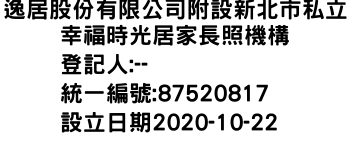 逸居股份有限公司附設新北市私立幸福時光居家長照機構
登記人:--
統一編號:87520817
設立日期2020-10-22